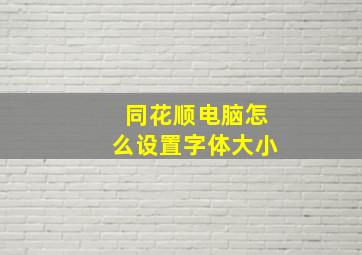 同花顺电脑怎么设置字体大小